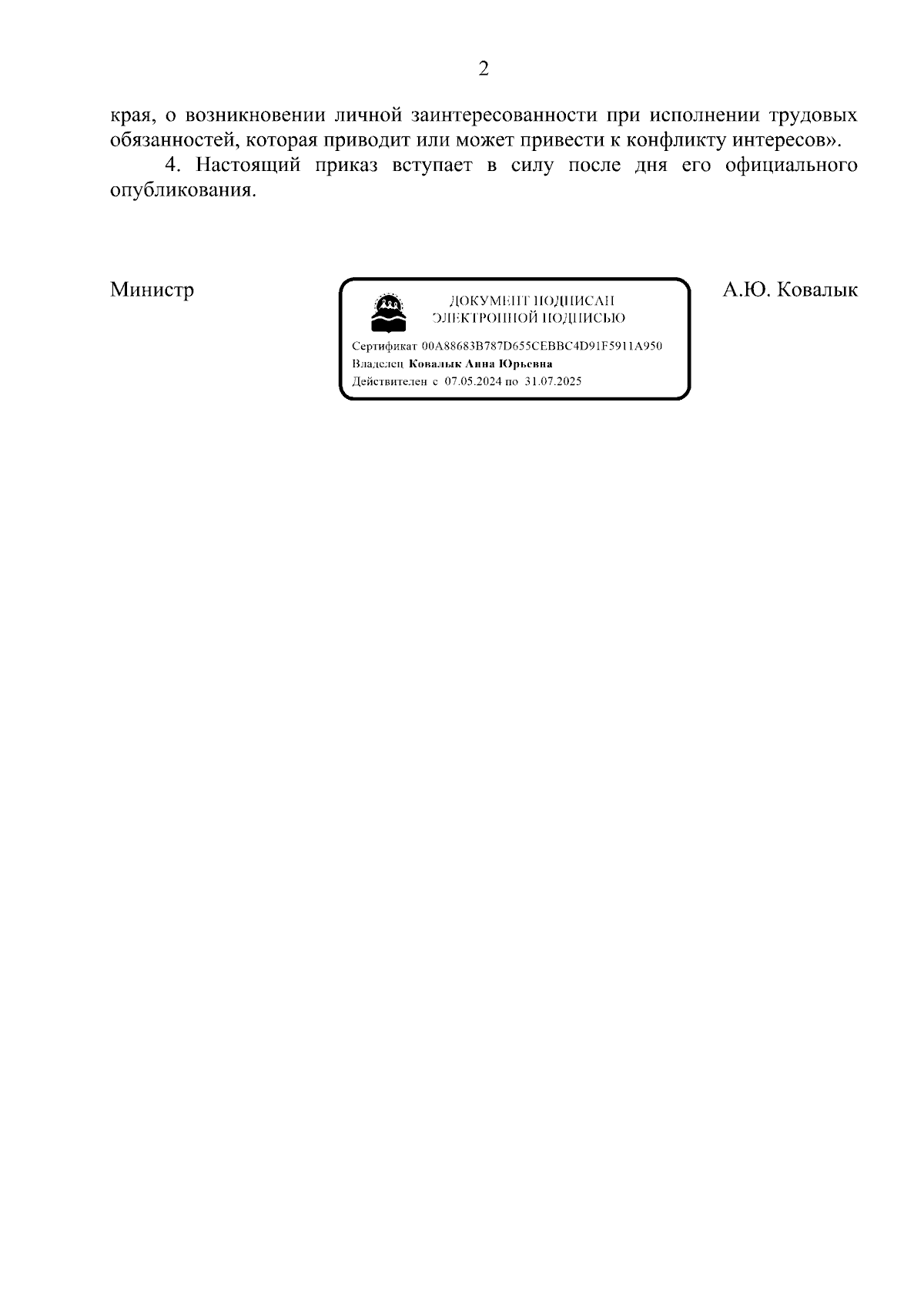 2

края, о возникновении личной заинтересованности при исполнении трудовых обязанностей, которая приводит или может привести к конфликту интересов».

4. Настоящий приказ вступает в силу после дня его официального опубликования.

Министр

ДОКУМЕНТ ПОДПИСАН
ЭЛЕКТРОННОЙ ПОДПИСЬЮ

Сертификат 00A88683B787D655CEBBC4D91F5911A950
Владелец Ковалык Анна Юрьевна
Действителен с 07.05.2024 по 31.07.2025

А.Ю. Ковалык